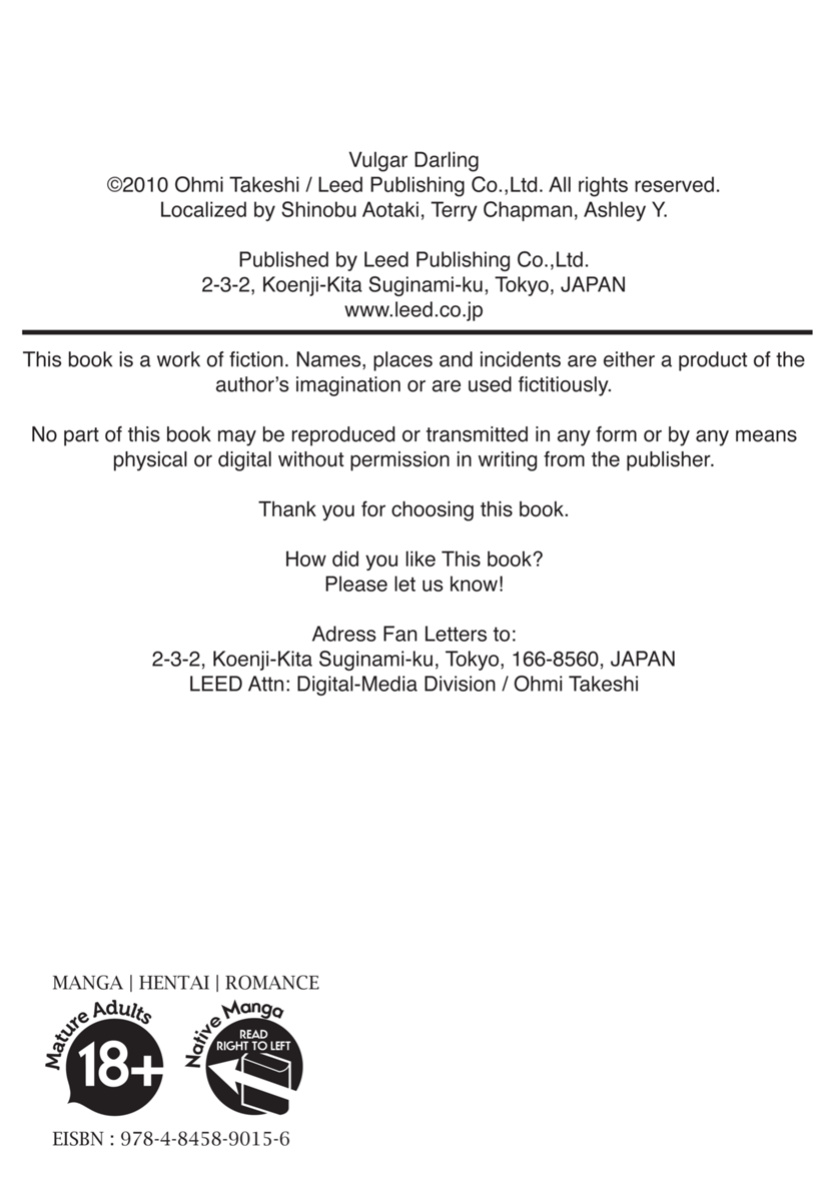 Vulgar Darling
©2010 Ohmi Takeshi / Leed Publishing Co.,Ltd. All rights reserved.
Localized by Shinobu Aotaki, Terry Chapman, Ashley Y.

Published by Leed Publishing Co.,Ltd.
2-3-2, Koenji-Kita Suginami-ku, Tokyo, JAPAN
www.leed.co.jp

This book is a work of fiction. Names, places and incidents are either a product of the author's imagination or are used fictitiously.

No part of this book may be reproduced or transmitted in any form or by any means physical or digital without permission in writing from the publisher.

Thank you for choosing this book.

How did you like This book?
Please let us know!

Adress Fan Letters to:
2-3-2, Koenji-Kita Suginami-ku, Tokyo, 166-8560, JAPAN
LEED Attn: Digital-Media Division / Ohmi Takeshi

MANGA | HENTAI | ROMANCE

Mature Adults 18+

Native Manga READ RIGHT TO LEFT

EISBN : 978-4-8458-9015-6